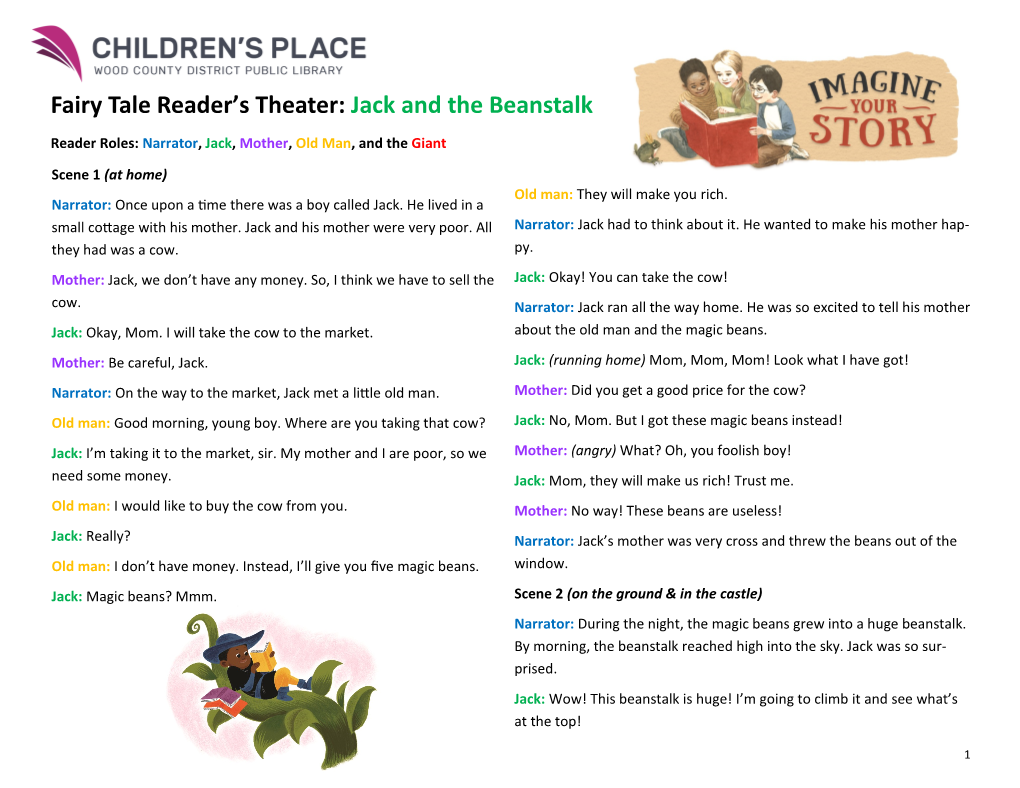 CHILDREN'S PLACE
WOOD COUNTY DISTRICT PUBLIC LIBRARY

IMAGINE YOUR STORY

Fairy Tale Reader's Theater: Jack and the Beanstalk

Reader Roles: Narrator, Jack, Mother, Old Man, and the Giant

Scene 1 (at home)

Narrator: Once upon a time there was a boy called Jack. He lived in a small cottage with his mother. Jack and his mother were very poor. All they had was a cow.

Mother: Jack, we don't have any money. So, I think we have to sell the cow.

Jack: Okay, Mom. I will take the cow to the market.

Mother: Be careful, Jack.

Narrator: On the way to the market, Jack met a little old man.

Old man: Good morning, young boy. Where are you taking that cow?

Jack: I'm taking it to the market, sir. My mother and I are poor, so we need some money.

Old man: I would like to buy the cow from you.

Jack: Really?

Old man: I don't have money. Instead, I'll give you five magic beans.

Jack: Magic beans? Mmm.

Old man: They will make you rich.

Narrator: Jack had to think about it. He wanted to make his mother happy.

Jack: Okay! You can take the cow!

Narrator: Jack ran all the way home. He was so excited to tell his mother about the old man and the magic beans.

Jack: (running home) Mom, Mom, Mom! Look what I have got!

Mother: Did you get a good price for the cow?

Jack: No, Mom. But I got these magic beans instead!

Mother: (angry) What? Oh, you foolish boy!

Jack: Mom, they will make us rich! Trust me.

Mother: No way! These beans are useless!

Narrator: Jack's mother was very cross and threw the beans out of the window.

Scene 2 (on the ground & in the castle)

Narrator: During the night, the magic beans grew into a huge beanstalk. By morning, the beanstalk reached high into the sky. Jack was so surprised.

Jack: Wow! This beanstalk is huge! I'm going to climb it and see what's at the top!

1